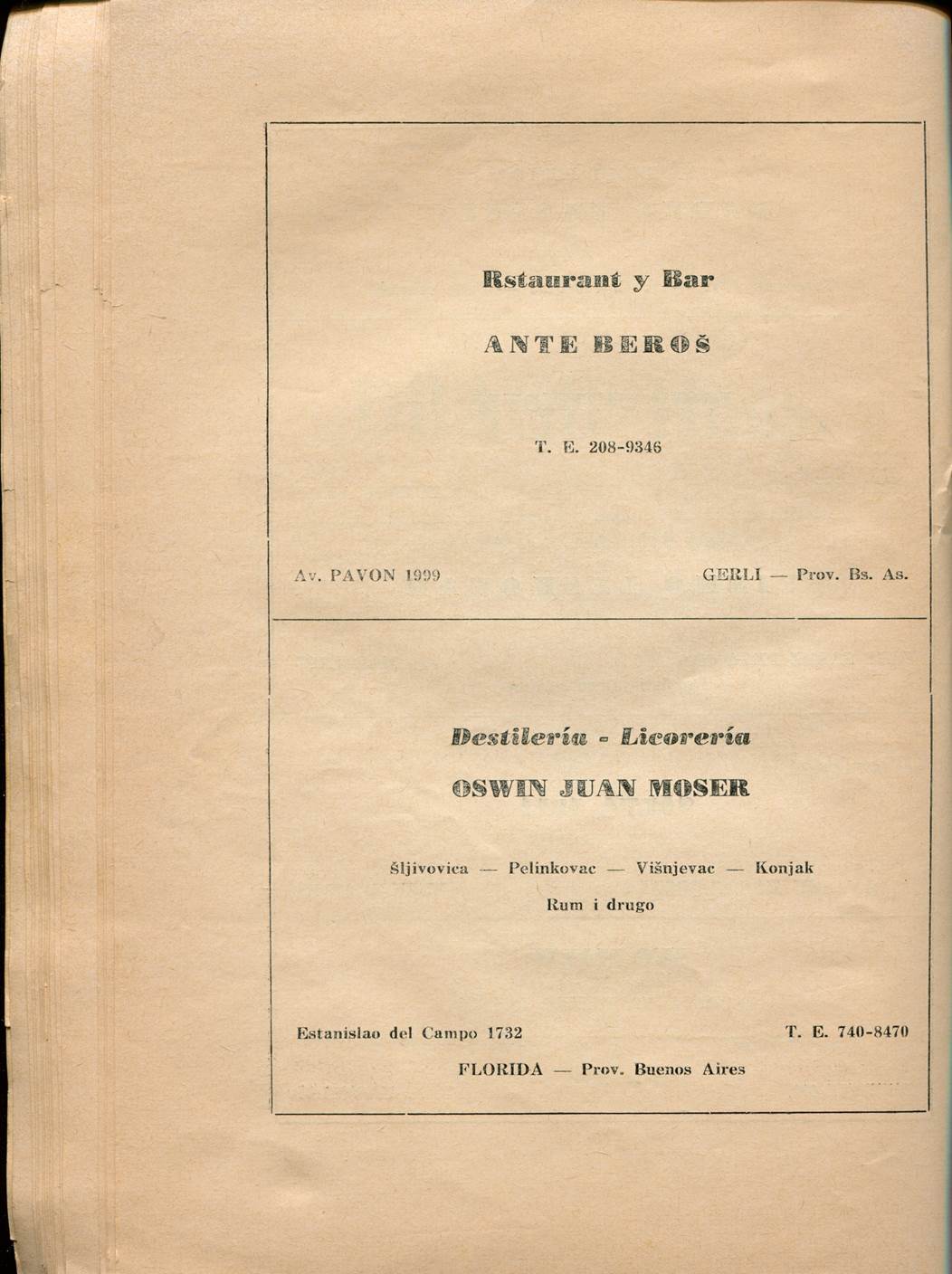 Rstaurant y Bar

ANTE BEROŠ

T. E. 208-9346

Av. PAVON 1999

GERLI — Prov. Bs. As.

Destilería - Licorería

OSWIN JUAN MOSER

Šljivovica — Pelinkovac — Višnjevac — Konjak

Rum i drugo

Estanislao del Campo 1732

T. E. 740-8470

FLORIDA — Prov. Buenos Aires